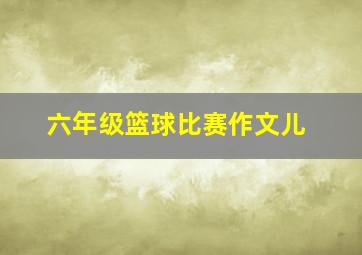 六年级篮球比赛作文儿